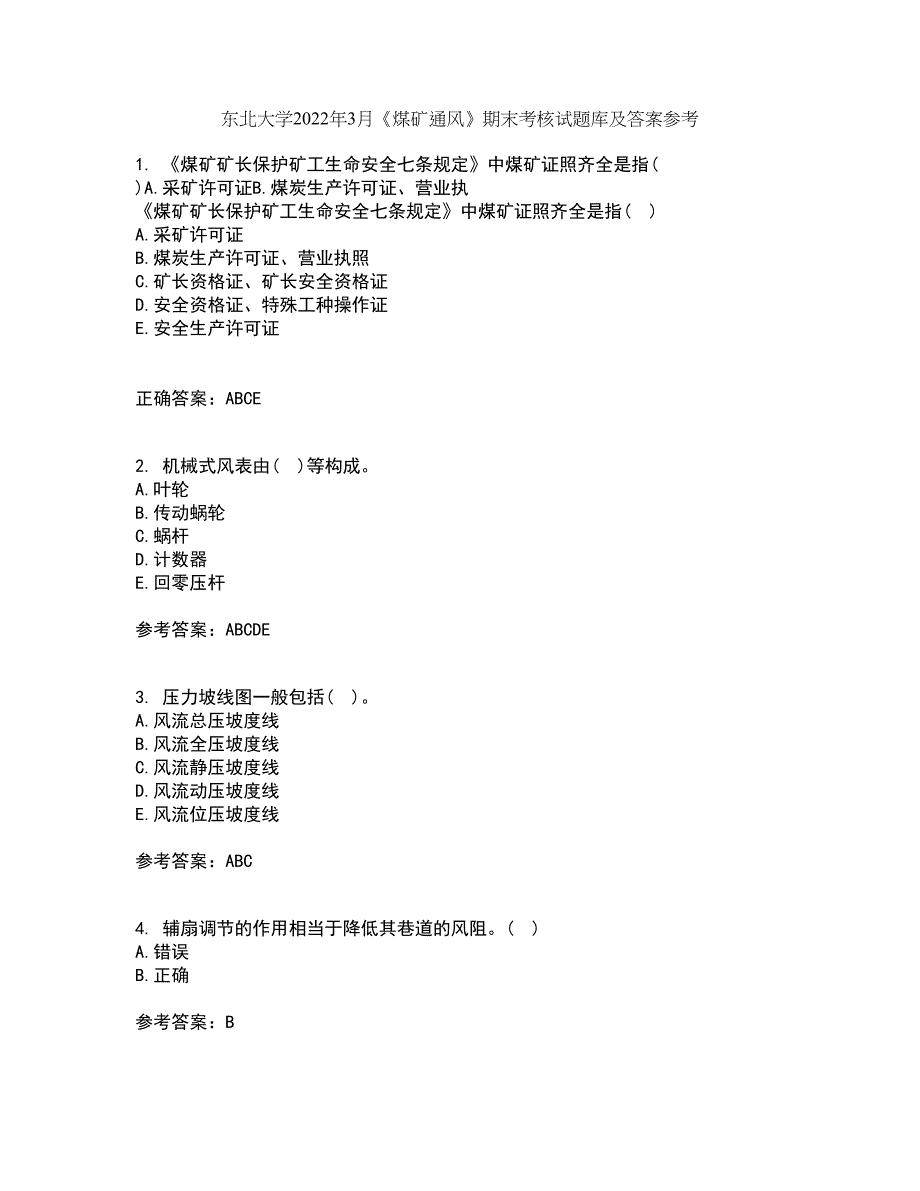 东北大学2022年3月《煤矿通风》期末考核试题库及答案参考

1. 《煤矿矿长保护矿工生命安全七条规定》中煤矿证照齐全是指( )A.采矿许可证B.煤炭生产许可证、营业执
《煤矿矿长保护矿工生命安全七条规定》中煤矿证照齐全是指( )
A.采矿许可证
B.煤炭生产许可证、营业执照
C.矿长资格证、矿长安全资格证
D.安全资格证、特殊工种操作证
E.安全生产许可证

正确答案：ABCE

2. 机械式风表由( )等构成。
A.叶轮
B.传动蜗轮
C.蜗杆
D.计数器
E.回零压杆

参考答案：ABCDE

3. 压力坡线图一般包括( )。
A.风流总压坡度线
B.风流全压坡度线
C.风流静压坡度线
D.风流动压坡度线
E.风流位压坡度线

参考答案：ABC

4. 辅扇调节的作用相当于降低其巷道的风阻。( )
A.错误
B.正确

参考答案：B